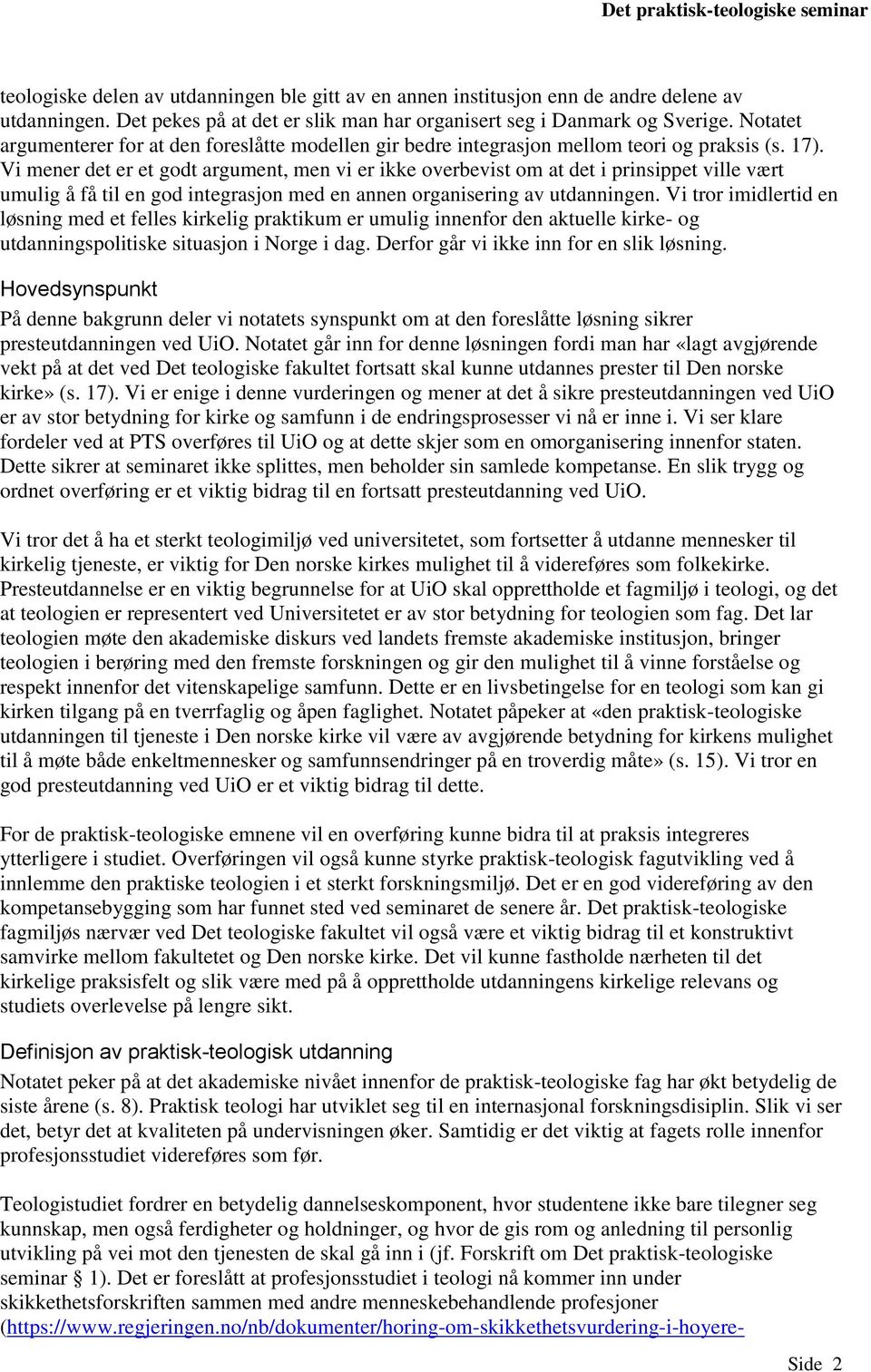 Det praktisk-teologiske seminar

teologiske delen av utdanningen ble gitt av en annen institusjon enn de andre delene av utdanningen. Det pekes på at det er slik man har organisert seg i Danmark og Sverige. Notatet argumenterer for at den foreslåtte modellen gir bedre integrasjon mellom teori og praksis (s. 17). Vi mener det er et godt argument, men vi er ikke overbevist om at det i prinsippet ville vært umulig å få til en god integrasjon med en annen organisering av utdanningen. Vi tror imidlertid en løsning med et felles kirkelig praktikum er umulig innenfor den aktuelle kirke- og utdanningspolitiske situasjon i Norge i dag. Derfor går vi ikke inn for en slik løsning.

Hovedsynspunkt

På denne bakgrunn deler vi notatets synspunkt om at den foreslåtte løsning sikrer presteutdanningen ved UiO. Notatet går inn for denne løsningen fordi man har «lagt avgjørende vekt på at det ved Det teologiske fakultet fortsatt skal kunne utdannes prester til Den norske kirke» (s. 17). Vi er enige i denne vurderingen og mener at det å sikre presteutdanningen ved UiO er av stor betydning for kirke og samfunn i de endringsprosesser vi nå er inne i. Vi ser klare fordeler ved at PTS overføres til UiO og at dette skjer som en omorganisering innenfor staten. Dette sikrer at seminaret ikke splittes, men beholder sin samlede kompetanse. En slik trygg og ordnet overføring er et viktig bidrag til en fortsatt presteutdanning ved UiO.

Vi tror det å ha et sterkt teologimiljø ved universitetet, som fortsetter å utdanne mennesker til kirkelig tjeneste, er viktig for Den norske kirkes mulighet til å videreføres som folkekirke. Presteutdannelse er en viktig begrunnelse for at UiO skal opprettholde et fagmiljø i teologi, og det at teologien er representert ved Universitetet er av stor betydning for teologien som fag. Det lar teologien møte den akademiske diskurs ved landets fremste akademiske institusjon, bringer teologien i berøring med den fremste forskningen og gir den mulighet til å vinne forståelse og respekt innenfor det vitenskapelige samfunn. Dette er en livsbetingelse for en teologi som kan gi kirken tilgang på en tverrfaglig og åpen faglighet. Notatet påpeker at «den praktisk-teologiske utdanningen til tjeneste i Den norske kirke vil være av avgjørende betydning for kirkens mulighet til å møte både enkeltmennesker og samfunnsendringer på en troverdig måte» (s. 15). Vi tror en god presteutdanning ved UiO er et viktig bidrag til dette.

For de praktisk-teologiske emnene vil en overføring kunne bidra til at praksis integreres ytterligere i studiet. Overføringen vil også kunne styrke praktisk-teologisk fagutvikling ved å innlemme den praktiske teologien i et sterkt forskningsmiljø. Det er en god videreføring av den kompetansebygging som har funnet sted ved seminaret de senere år. Det praktisk-teologiske fagmiljøs nærvær ved Det teologiske fakultet vil også være et viktig bidrag til et konstruktivt samvirke mellom fakultetet og Den norske kirke. Det vil kunne fastholde nærheten til det kirkelige praksisfelt og slik være med på å opprettholde utdanningens kirkelige relevans og studiets overlevelse på lengre sikt.

Definisjon av praktisk-teologisk utdanning

Notatet peker på at det akademiske nivået innenfor de praktisk-teologiske fag har økt betydelig de siste årene (s. 8). Praktisk teologi har utviklet seg til en internasjonal forskningsdisiplin. Slik vi ser det, betyr det at kvaliteten på undervisningen øker. Samtidig er det viktig at fagets rolle innenfor profesjonsstudiet videreføres som før.

Teologistudiet fordrer en betydelig dannelseskomponent, hvor studentene ikke bare tilegner seg kunnskap, men også ferdigheter og holdninger, og hvor de gis rom og anledning til personlig utvikling på vei mot den tjenesten de skal gå inn i (jf. Forskrift om Det praktisk-teologiske seminar § 1). Det er foreslått at profesjonsstudiet i teologi nå kommer inn under skikkethetsforskriften sammen med andre menneskebehandlende profesjoner (https://www.regjeringen.no/nb/dokumenter/horing-om-skikkethetsvurdering-i-hoyere-

Side 2